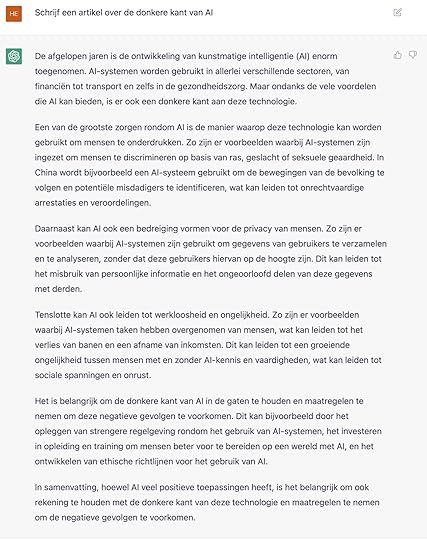 HE

Schrijf een artikel over de donkere kant van AI

De afgelopen jaren is de ontwikkeling van kunstmatige intelligentie (AI) enorm toegenomen. AI-systemen worden gebruikt in allerlei verschillende sectoren, van financiën tot transport en zelfs in de gezondheidszorg. Maar ondanks de vele voordelen die AI kan bieden, is er ook een donkere kant aan deze technologie.

Een van de grootste zorgen rondom AI is de manier waarop deze technologie kan worden gebruikt om mensen te onderdrukken. Zo zijn er voorbeelden waarbij AI-systemen zijn ingezet om mensen te discrimineren op basis van ras, geslacht of seksuele geaardheid. In China wordt bijvoorbeeld een AI-systeem gebruikt om de bewegingen van de bevolking te volgen en potentiële misdadigers te identificeren, wat kan leiden tot onrechtvaardige arrestaties en veroordelingen.

Daarnaast kan AI ook een bedreiging vormen voor de privacy van mensen. Zo zijn er voorbeelden waarbij AI-systemen zijn gebruikt om gegevens van gebruikers te verzamelen en te analyseren, zonder dat deze gebruikers hiervan op de hoogte zijn. Dit kan leiden tot het misbruik van persoonlijke informatie en het ongeoorloofd delen van deze gegevens met derden.

Tenslotte kan AI ook leiden tot werkloosheid en ongelijkheid. Zo zijn er voorbeelden waarbij AI-systemen taken hebben overgenomen van mensen, wat kan leiden tot het verlies van banen en een afname van inkomsten. Dit kan leiden tot een groeiende ongelijkheid tussen mensen met en zonder AI-kennis en vaardigheden, wat kan leiden tot sociale spanningen en onrust.

Het is belangrijk om de donkere kant van AI in de gaten te houden en maatregelen te nemen om deze negatieve gevolgen te voorkomen. Dit kan bijvoorbeeld door het opleggen van strengere regelgeving rondom het gebruik van AI-systemen, het investeren in opleiding en training om mensen beter voor te bereiden op een wereld met AI, en het ontwikkelen van ethische richtlijnen voor het gebruik van AI.

In samenvatting, hoewel AI veel positieve toepassingen heeft, is het belangrijk om ook rekening te houden met de donkere kant van deze technologie en maatregelen te nemen om de negatieve gevolgen te voorkomen.